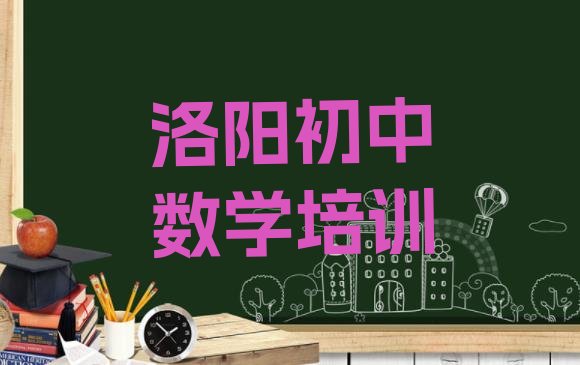 洛阳初中
数学培训